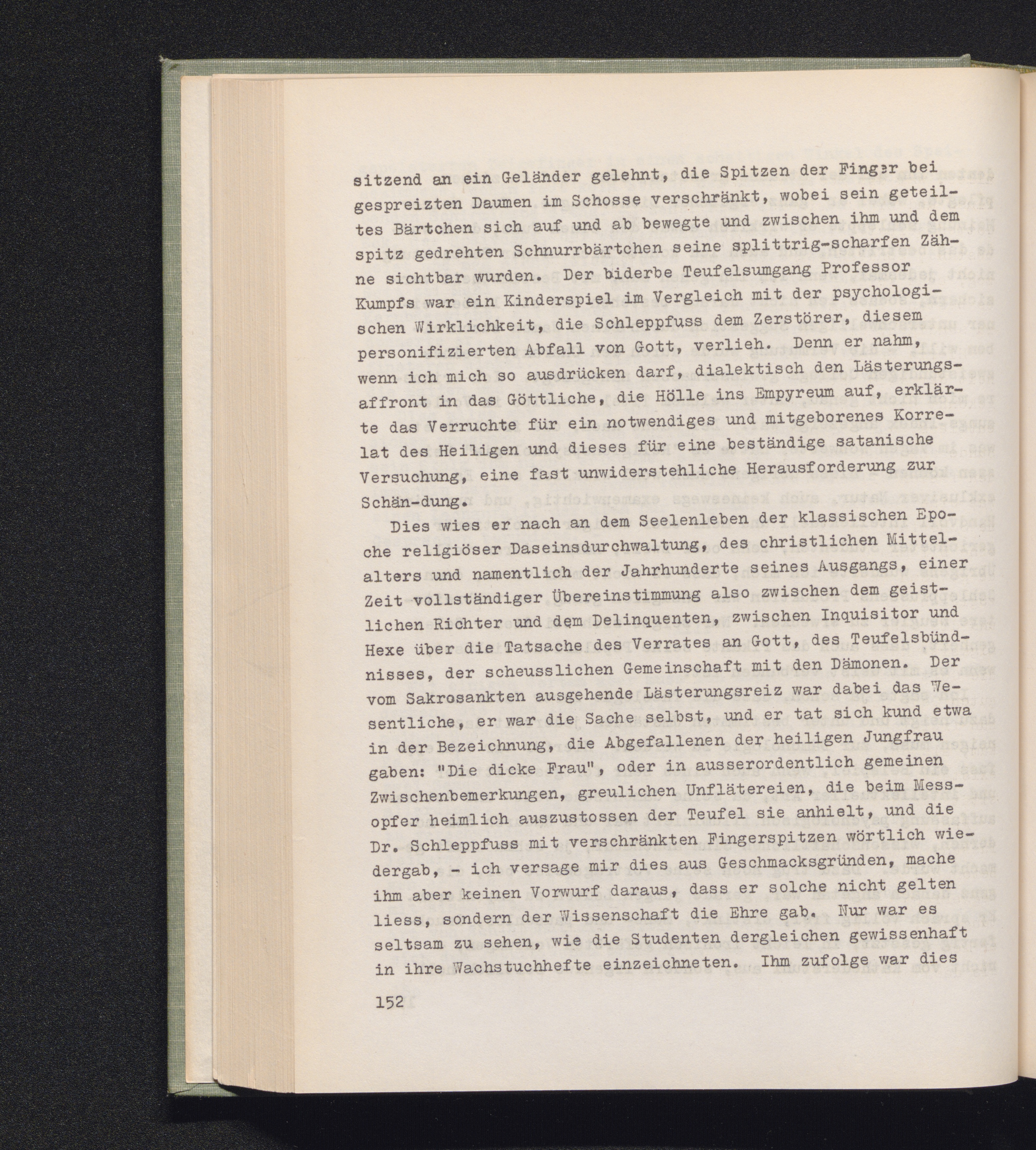 sitzend an ein Geländer gelehnt, die Spitzen der Finger bei gespreizten Daumen im Schosse verschränkt, wobei sein geteiltes Bärtchen sich auf und ab bewegte und zwischen ihm und dem spitz gedrehten Schnurrbärtchen seine splittrig-scharfen Zähne sichtbar wurden. Der biderbe Teufelsumgang Professor Kumpfs war ein Kinderspiel im Vergleich mit der psychologischen Wirklichkeit, die Schleppfuss dem Zerstörer, diesem personifizierten Abfall von Gott, verlieh. Denn er nahm, wenn ich mich so ausdrücken darf, dialektisch den Lästerungsaffront in das Göttliche, die Hölle ins Empyreum auf, erklärte das Verruchte für ein notwendiges und mitgeborenes Korrelat des Heiligen und dieses für eine beständige satanische Versuchung, eine fast unwiderstehliche Herausforderung zur Schän-dung.

Dies wies er nach an dem Seelenleben der klassischen Epoche religiöser Daseinsdurchwaltung, des christlichen Mittelalters und namentlich der Jahrhunderte seines Ausgangs, einer Zeit vollständiger Übereinstimmung also zwischen dem geistlichen Richter und dem Delinquenten, zwischen Inquisitor und Hexe über die Tatsache des Verrates an Gott, des Teufelsbündnisses, der scheusslichen Gemeinschaft mit den Dämonen. Der vom Sakrosankten ausgehende Lästerungsreiz war dabei das Wesentliche, er war die Sache selbst, und er tat sich kund etwa in der Bezeichnung, die Abgefallenen der heiligen Jungfrau gaben: "Die dicke Frau", oder in ausserordentlich gemeinen Zwischenbemerkungen, greulichen Unflätereien, die beim Messopfer heimlich auszustossen der Teufel sie anhielt, und die Dr. Schleppfuss mit verschränkten Fingerspitzen wörtlich wiedergab, - ich versage mir dies aus Geschmacksgründen, mache ihm aber keinen Vorwurf daraus, dass er solche nicht gelten liess, sondern der Wissenschaft die Ehre gab. Nur war es seltsam zu sehen, wie die Studenten dergleichen gewissenhaft in ihre Wachstuchhefte einzeichneten. Ihm zufolge war dies

152